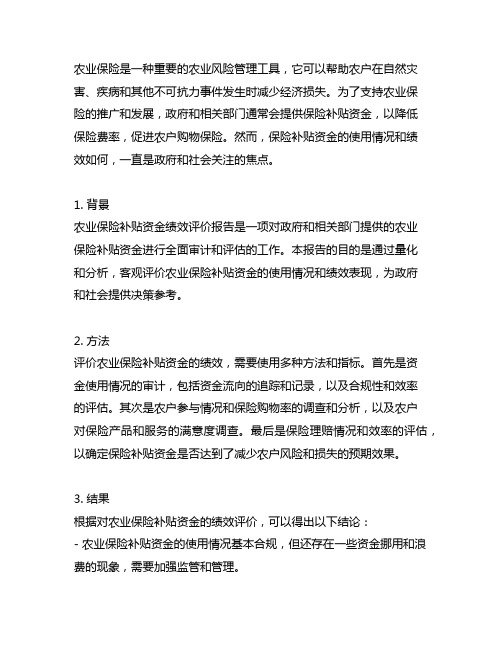 农业保险是一种重要的农业风险管理工具，它可以帮助农户在自然灾害、疾病和其他不可抗力事件发生时减少经济损失。为了支持农业保险的推广和发展，政府和相关部门通常会提供保险补贴资金，以降低保险费率，促进农户购物保险。然而，保险补贴资金的使用情况和绩效如何，一直是政府和社会关注的焦点。

1. 背景
农业保险补贴资金绩效评价报告是一项对政府和相关部门提供的农业保险补贴资金进行全面审计和评估的工作。本报告的目的是通过量化和分析，客观评价农业保险补贴资金的使用情况和绩效表现，为政府和社会提供决策参考。

2. 方法
评价农业保险补贴资金的绩效，需要使用多种方法和指标。首先是资金使用情况的审计，包括资金流向的追踪和记录，以及合规性和效率的评估。其次是农户参与情况和保险购物率的调查和分析，以及农户对保险产品和服务的满意度调查。最后是保险理赔情况和效率的评估，以确定保险补贴资金是否达到了减少农户风险和损失的预期效果。

3. 结果
根据对农业保险补贴资金的绩效评价，可以得出以下结论：
- 农业保险补贴资金的使用情况基本合规，但还存在一些资金挪用和浪费的现象，需要加强监管和管理。